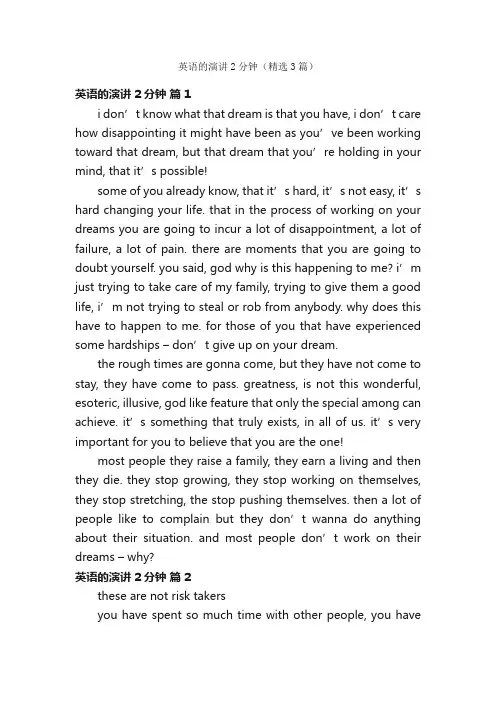 英语的演讲2分钟（精选3篇）

英语的演讲2分钟 篇1

i don’t know what that dream is that you have, i don’t care how disappointing it might have been as you’ve been working toward that dream, but that dream that you’re holding in your mind, that it’s possible!

some of you already know, that it’s hard, it’s not easy, it’s hard changing your life. that in the process of working on your dreams you are going to incur a lot of disappointment, a lot of failure, a lot of pain. there are moments that you are going to doubt yourself. you said, god why is this happening to me? i’m just trying to take care of my family, trying to give them a good life, i’m not trying to steal or rob from anybody. why does this have to happen to me. for those of you that have experienced some hardships – don’t give up on your dream.

the rough times are gonna come, but they have not come to stay, they have come to pass. greatness, is not this wonderful, esoteric, illusive, god like feature that only the special among can achieve. it’s something that truly exists, in all of us. it’s very important for you to believe that you are the one!

most people they raise a family, they earn a living and then they die. they stop growing, they stop working on themselves, they stop stretching, the stop pushing themselves. then a lot of people like to complain but they don’t wanna do anything about their situation. and most people don’t work on their dreams – why?

英语的演讲2分钟 篇2

these are not risk takers

you have spent so much time with other people, you have